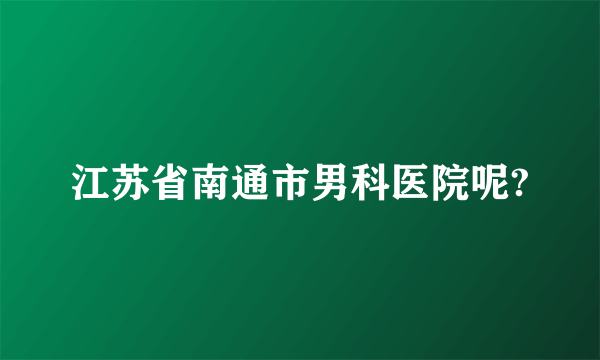 江苏省南通市男科医院呢?